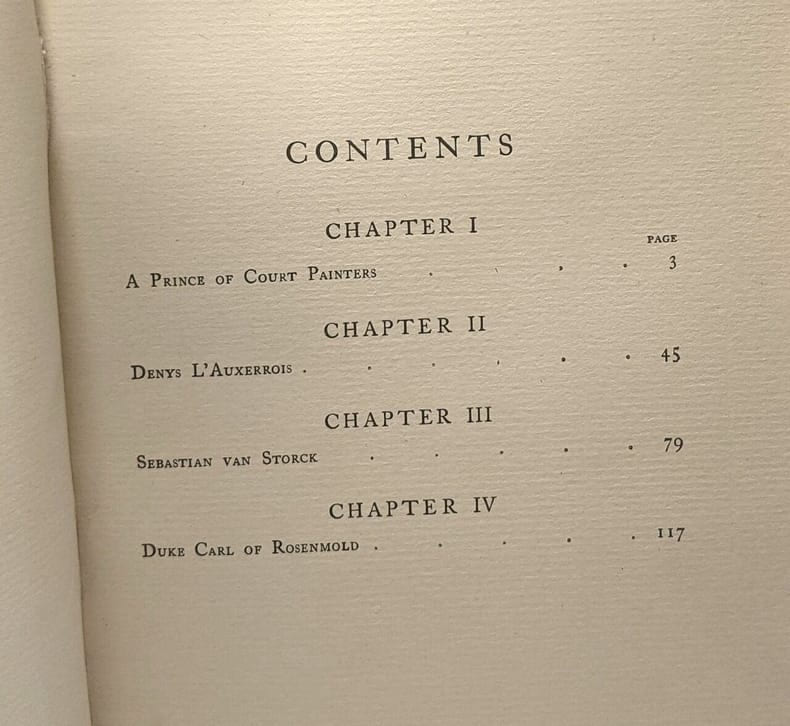 CONTENTS

CHAPTER I

PAGE

A Prince of Court Painters 3

CHAPTER II

Denys L'Auxerrois 45

CHAPTER III

Sebastian van Storck 79

CHAPTER IV

Duke Carl of Rosenmold 117